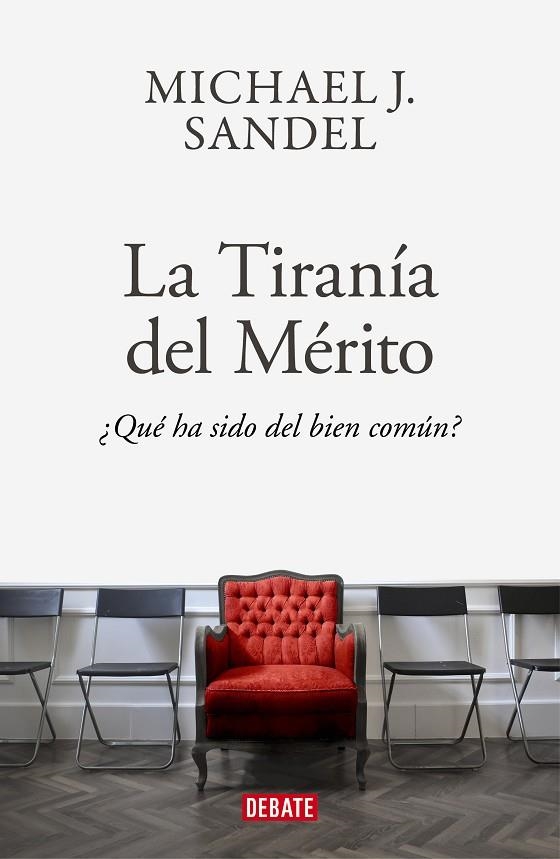 MICHAEL J.
SANDEL

La Tiranía
del Mérito

¿Qué ha sido del bien común?

DEBATE